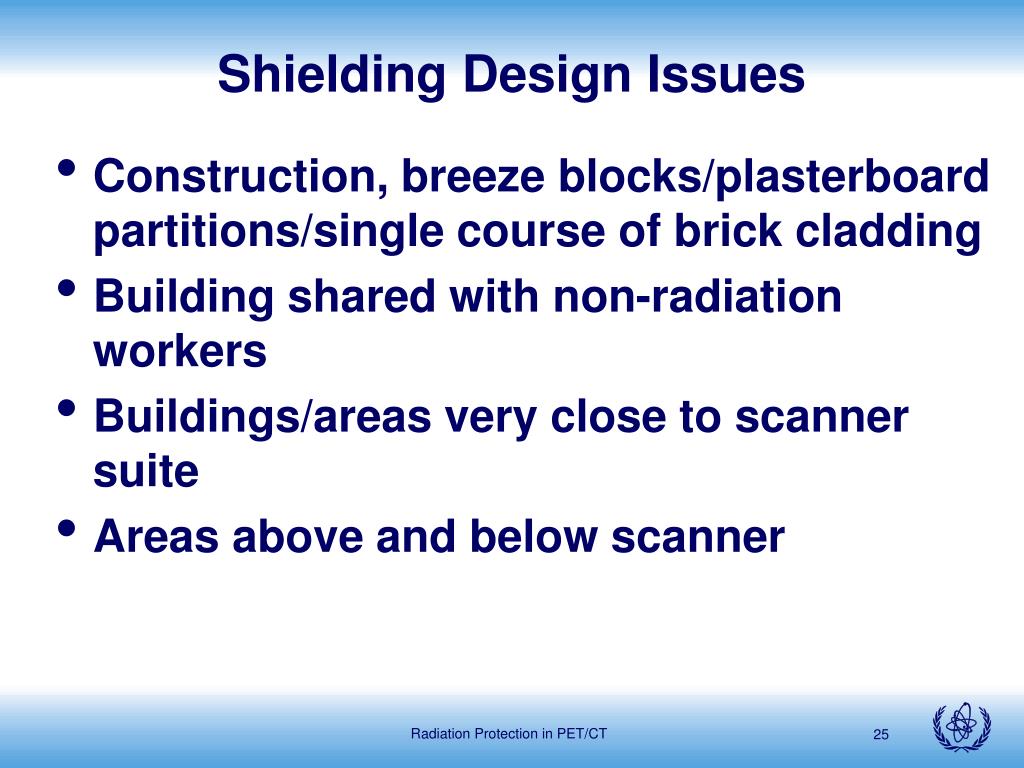 Shielding Design Issues

• Construction, breeze blocks/plasterboard partitions/single course of brick cladding
• Building shared with non-radiation workers
• Buildings/areas very close to scanner suite
• Areas above and below scanner

Radiation Protection in PET/CT
25